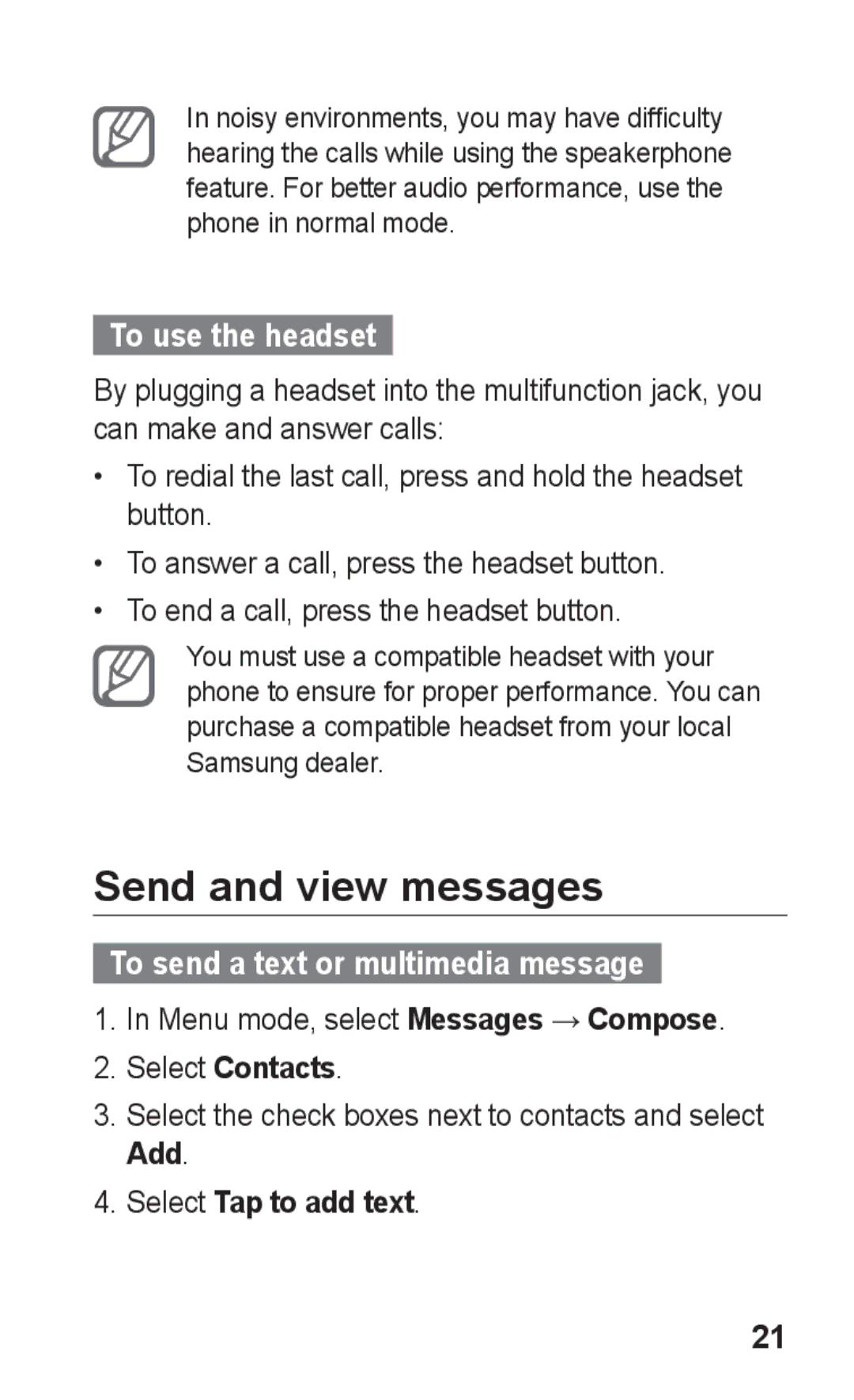 In noisy environments, you may have difficulty hearing the calls while using the speakerphone feature. For better audio performance, use the phone in normal mode.

To use the headset

By plugging a headset into the multifunction jack, you can make and answer calls:

• To redial the last call, press and hold the headset button.

• To answer a call, press the headset button.

• To end a call, press the headset button.

You must use a compatible headset with your phone to ensure for proper performance. You can purchase a compatible headset from your local Samsung dealer.

Send and view messages

To send a text or multimedia message

1. In Menu mode, select Messages → Compose.

2. Select Contacts.

3. Select the check boxes next to contacts and select Add.

4. Select Tap to add text.

21